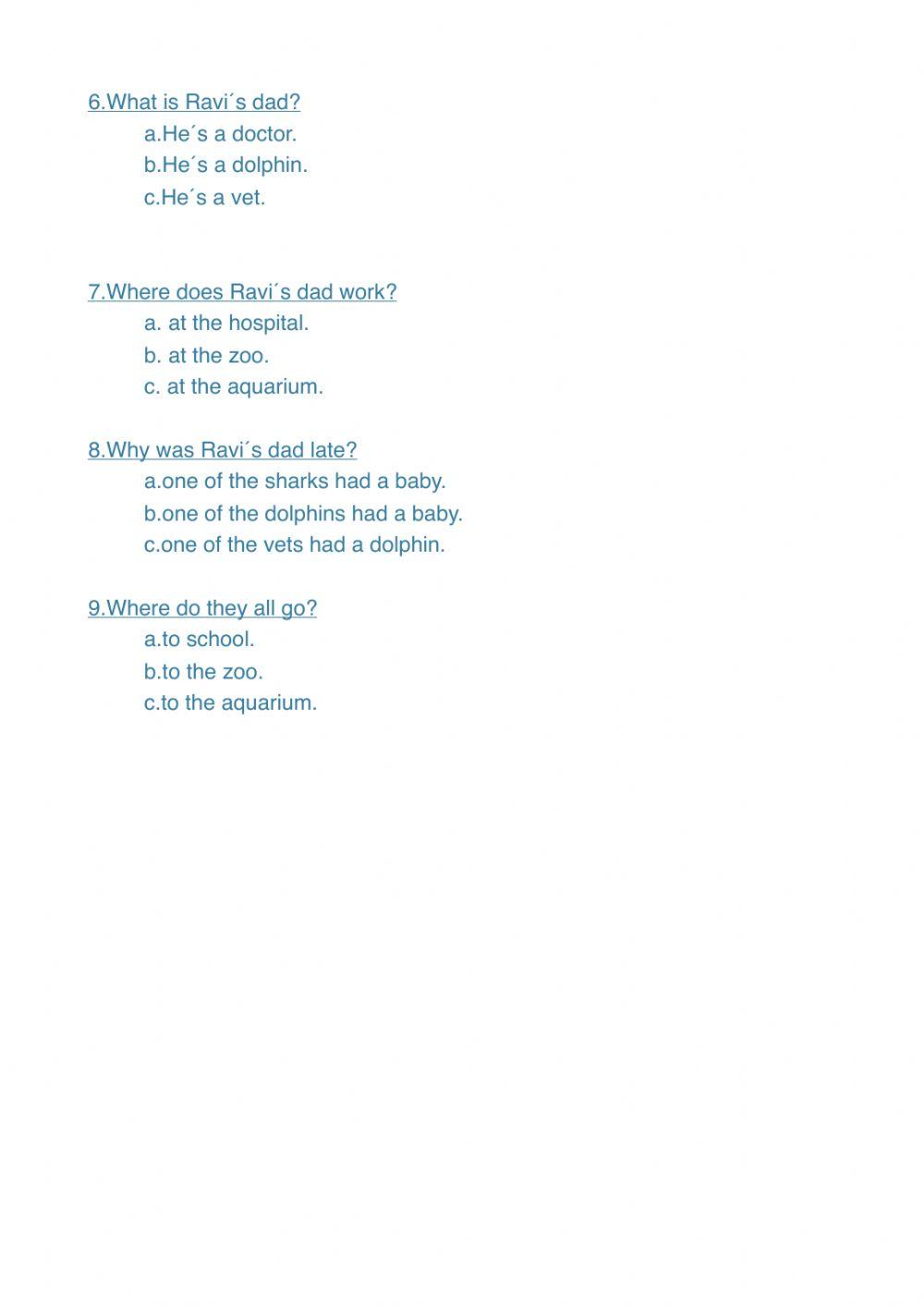 6.What is Ravi´s dad?
a.He´s a doctor.
b.He´s a dolphin.
c.He´s a vet.

7.Where does Ravi´s dad work?
a. at the hospital.
b. at the zoo.
c. at the aquarium.

8.Why was Ravi´s dad late?
a.one of the sharks had a baby.
b.one of the dolphins had a baby.
c.one of the vets had a dolphin.

9.Where do they all go?
a.to school.
b.to the zoo.
c.to the aquarium.